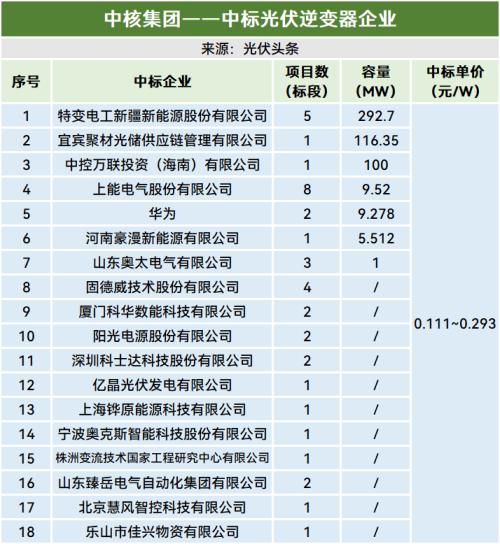 中核集团——中标光伏逆变器企业

来源：光伏头条

| 序号 | 中标企业 | 项目数（标段） | 容量（MW） | 中标单价（元/W） |
|---|---|---|---|---|
| 1 | 特变电工新疆新能源股份有限公司 | 5 | 292.7 | 0.111~0.293 |
| 2 | 宜宾聚材光储供应链管理有限公司 | 1 | 116.35 | |
| 3 | 中控万联投资（海南）有限公司 | 1 | 100 | |
| 4 | 上能电气股份有限公司 | 8 | 9.52 | |
| 5 | 华为 | 2 | 9.278 | |
| 6 | 河南豪漫新能源有限公司 | 1 | 5.512 | |
| 7 | 山东奥太电气有限公司 | 3 | 1 | |
| 8 | 固德威技术股份有限公司 | 4 | / | |
| 9 | 厦门科华数能科技有限公司 | 2 | / | |
| 10 | 阳光电源股份有限公司 | 2 | / | |
| 11 | 深圳科士达科技股份有限公司 | 2 | / | |
| 12 | 亿晶光伏发电有限公司 | 1 | / | |
| 13 | 上海铧原能源科技有限公司 | 1 | / | |
| 14 | 宁波奥克斯智能科技股份有限公司 | 1 | / | |
| 15 | 株洲变流技术国家工程研究中心有限公司 | 1 | / | |
| 16 | 山东臻岳电气自动化集团有限公司 | 2 | / | |
| 17 | 北京慧风智控科技有限公司 | 1 | / | |
| 18 | 乐山市佳兴物资有限公司 | 1 | / | |